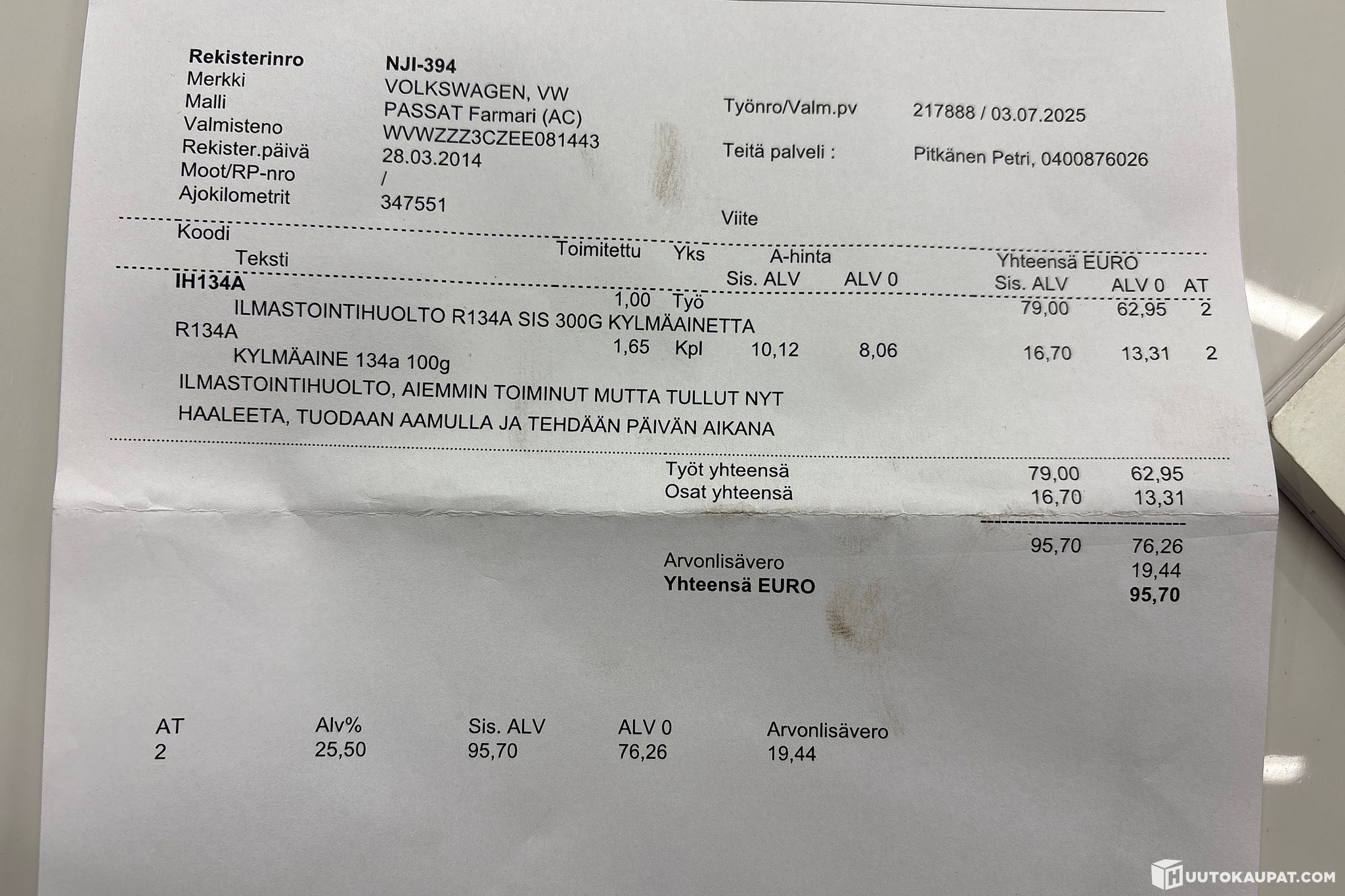 Rekisterinro NJI-394
Merkki VOLKSWAGEN, VW
Malli PASSAT Farmari (AC)
Valmisteno WVWZZZ3CZEE081443
Rekister.päivä 28.03.2014
Moot/RP-nro /
Ajokilometrit 347551

Työnro/Valm.pv 217888 / 03.07.2025
Teitä palveli : Pitkänen Petri, 0400876026

Viite

Koodi
Teksti
Toimitettu Yks A-hinta Yhteensä EURO
Sis. ALV ALV 0 Sis. ALV ALV 0 AT

IH134A
1,00 Työ 79,00 62,95 2
ILMASTOINTIHUOLTO R134A SIS 300G KYLMÄAINETTA
R134A
1,65 Kpl 10,12 8,06 16,70 13,31 2
KYLMÄAINE 134a 100g
ILMASTOINTIHUOLTO, AIEMMIN TOIMINUT MUTTA TULLUT NYT HAALEETA, TUODAAN AAMULLA JA TEHDÄÄN PÄIVÄN AIKANA

Työt yhteensä 79,00 62,95
Osat yhteensä 16,70 13,31
95,70 76,26
Arvonlisävero 19,44
Yhteensä EURO 95,70

| AT | Alv% | Sis. ALV | ALV 0 | Arvonlisävero |
|---|---|---|---|---|
| 2 | 25,50 | 95,70 | 76,26 | 19,44 |

HUUTOKAUPAT.COM